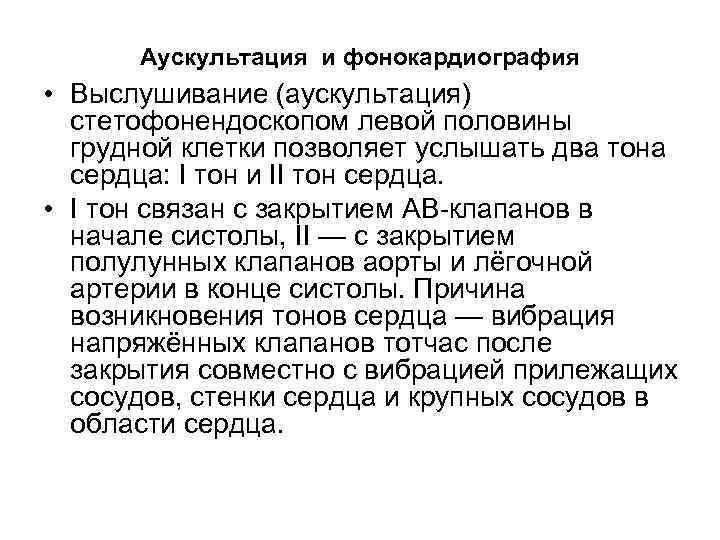 Аускультация и фонокардиография

• Выслушивание (аускультация) стетофонендоскопом левой половины грудной клетки позволяет услышать два тона сердца: I тон и II тон сердца.

• I тон связан с закрытием АВ-клапанов в начале систолы, II — с закрытием полулунных клапанов аорты и лёгочной артерии в конце систолы. Причина возникновения тонов сердца — вибрация напряжённых клапанов тотчас после закрытия совместно с вибрацией прилежащих сосудов, стенки сердца и крупных сосудов в области сердца.